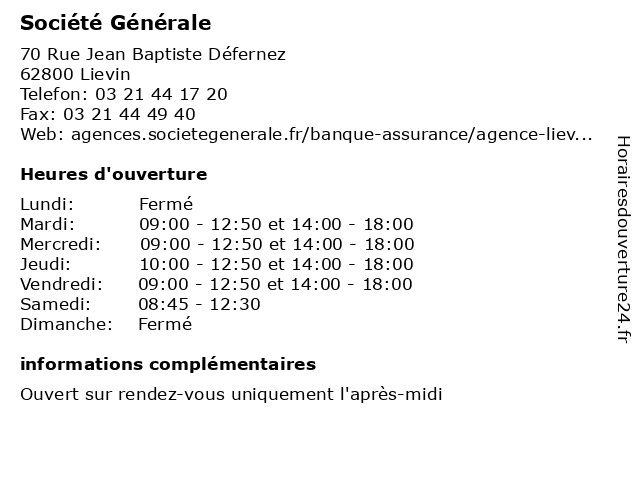 Société Générale

70 Rue Jean Baptiste Défernez
62800 Lievin
Telefon: 03 21 44 17 20
Fax: 03 21 44 49 40
Web: agences.societegenerale.fr/banque-assurance/agence-liev...

Heures d'ouverture

| | |
|---|---|
| Lundi: | Fermé |
| Mardi: | 09:00 - 12:50 et 14:00 - 18:00 |
| Mercredi: | 09:00 - 12:50 et 14:00 - 18:00 |
| Jeudi: | 10:00 - 12:50 et 14:00 - 18:00 |
| Vendredi: | 09:00 - 12:50 et 14:00 - 18:00 |
| Samedi: | 08:45 - 12:30 |
| Dimanche: | Fermé |

informations complémentaires

Ouvert sur rendez-vous uniquement l'après-midi

Horairesdouverture24.fr